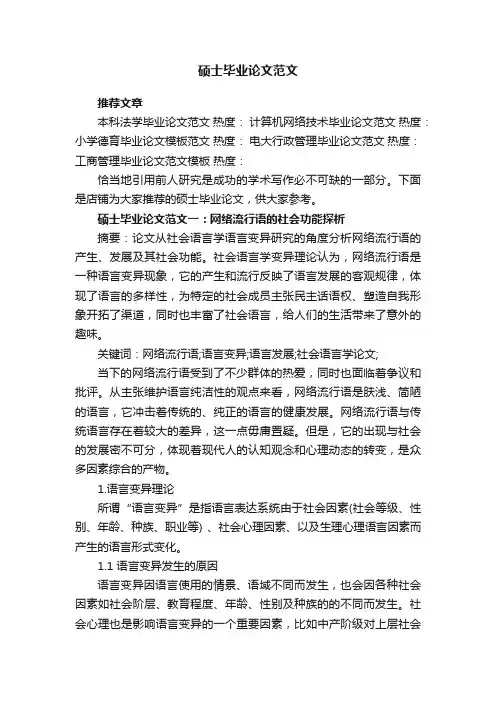 硕士毕业论文范文

推荐文章

本科法学毕业论文范文 热度： 计算机网络技术毕业论文范文 热度： 小学德育毕业论文模板范文 热度： 电大行政管理毕业论文范文 热度： 工商管理毕业论文范文模板 热度：

恰当地引用前人研究是成功的学术写作必不可缺的一部分。下面是店铺为大家推荐的硕士毕业论文，供大家参考。

硕士毕业论文范文一：网络流行语的社会功能探析

摘要：论文从社会语言学语言变异研究的角度分析网络流行语的产生、发展及其社会功能。社会语言学变异理论认为，网络流行语是一种语言变异现象，它的产生和流行反映了语言发展的客观规律，体现了语言的多样性，为特定的社会成员主张民主话语权、塑造自我形象开拓了渠道，同时也丰富了社会语言，给人们的生活带来了意外的趣味。

关键词：网络流行语;语言变异;语言发展;社会语言学论文;

当下的网络流行语受到了不少群体的热爱，同时也面临着争议和批评。从主张维护语言纯洁性的观点来看，网络流行语是肤浅、简陋的语言，它冲击着传统的、纯正的语言的健康发展。网络流行语与传统语言存在着较大的差异，这一点毋庸置疑。但是，它的出现与社会的发展密不可分，体现着现代人的认知观念和心理动态的转变，是众多因素综合的产物。

1.语言变异理论

所谓“语言变异”是指语言表达系统由于社会因素(社会等级、性别、年龄、种族、职业等)、社会心理因素、以及生理心理语言因素而产生的语言形式变化。

1.1 语言变异发生的原因

语言变异因语言使用的情景、语域不同而发生，也会因各种社会因素如社会阶层、教育程度、年龄、性别及种族的的不同而发生。社会心理也是影响语言变异的一个重要因素，比如中产阶级对上层社会